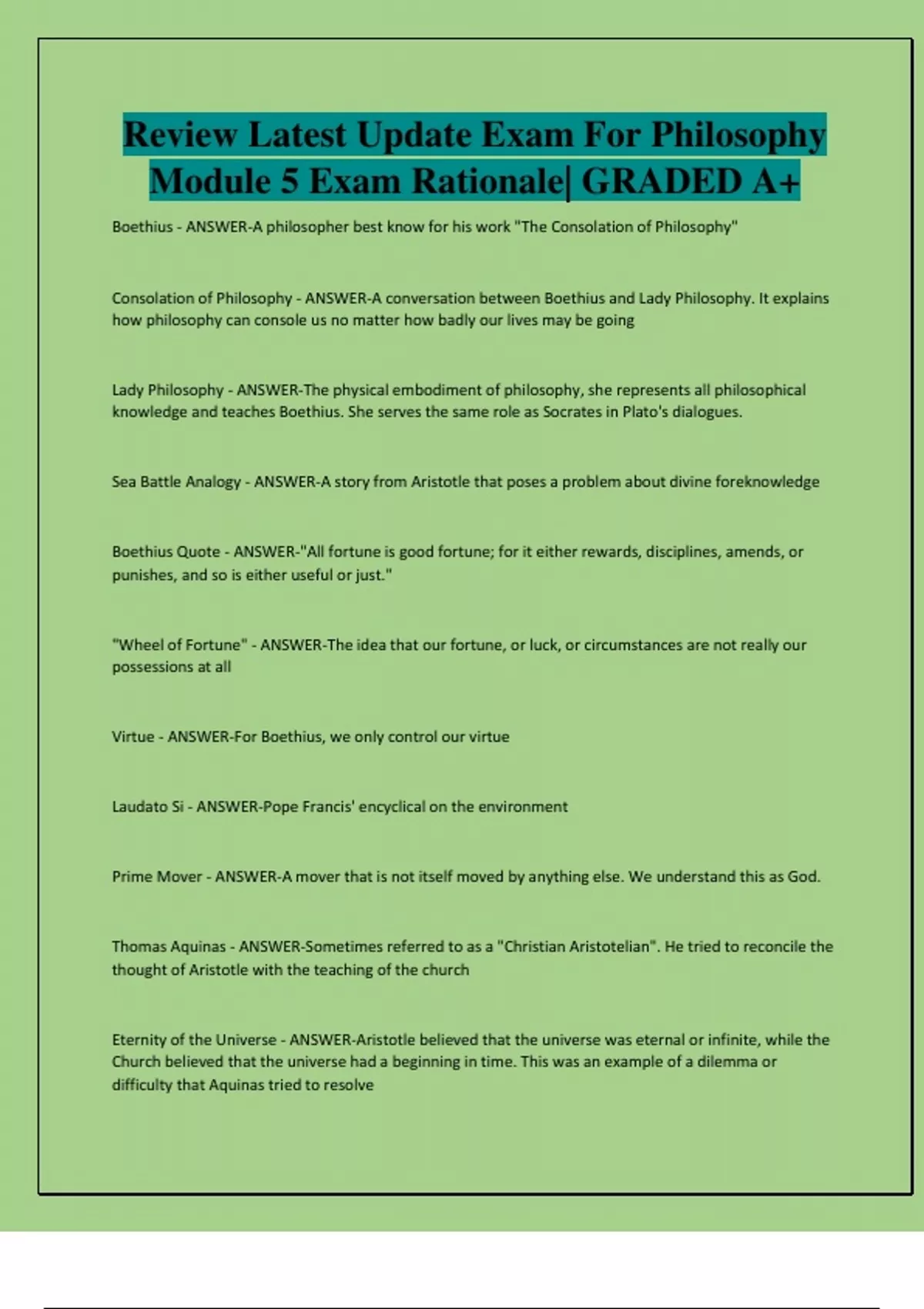 Review Latest Update Exam For Philosophy Module 5 Exam Rationale| GRADED A+

Boethius - ANSWER-A philosopher best know for his work "The Consolation of Philosophy"

Consolation of Philosophy - ANSWER-A conversation between Boethius and Lady Philosophy. It explains how philosophy can console us no matter how badly our lives may be going

Lady Philosophy - ANSWER-The physical embodiment of philosophy, she represents all philosophical knowledge and teaches Boethius. She serves the same role as Socrates in Plato's dialogues.

Sea Battle Analogy - ANSWER-A story from Aristotle that poses a problem about divine foreknowledge

Boethius Quote - ANSWER-"All fortune is good fortune; for it either rewards, disciplines, amends, or punishes, and so is either useful or just."

"Wheel of Fortune" - ANSWER-The idea that our fortune, or luck, or circumstances are not really our possessions at all

Virtue - ANSWER-For Boethius, we only control our virtue

Laudato Si - ANSWER-Pope Francis' encyclical on the environment

Prime Mover - ANSWER-A mover that is not itself moved by anything else. We understand this as God.

Thomas Aquinas - ANSWER-Sometimes referred to as a "Christian Aristotelian". He tried to reconcile the thought of Aristotle with the teaching of the church

Eternity of the Universe - ANSWER-Aristotle believed that the universe was eternal or infinite, while the Church believed that the universe had a beginning in time. This was an example of a dilemma or difficulty that Aquinas tried to resolve